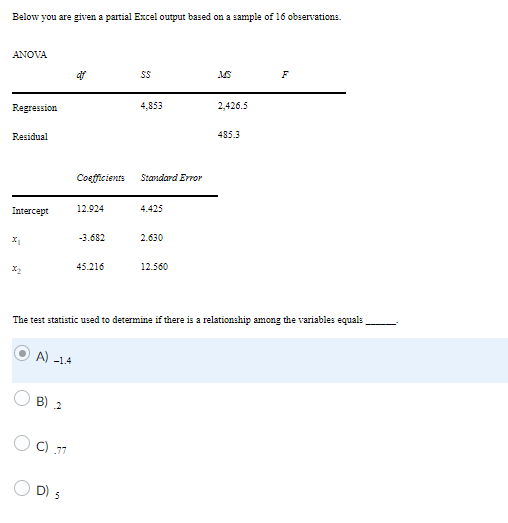 Below you are given a partial Excel output based on a sample of 16 observations.

ANOVA

| | df | SS | MS | F |
|---|---|---|---|---|
| Regression | | 4,853 | 2,426.5 | |
| Residual | | | 485.3 | |

| | Coefficients | Standard Error |
|---|---|---|
| Intercept | 12.924 | 4.425 |
| $x_1$ | -3.682 | 2.630 |
| $x_2$ | 45.216 | 12.560 |

The test statistic used to determine if there is a relationship among the variables equals ______.

A) -1.4

B) .2

C) .77

D) 5